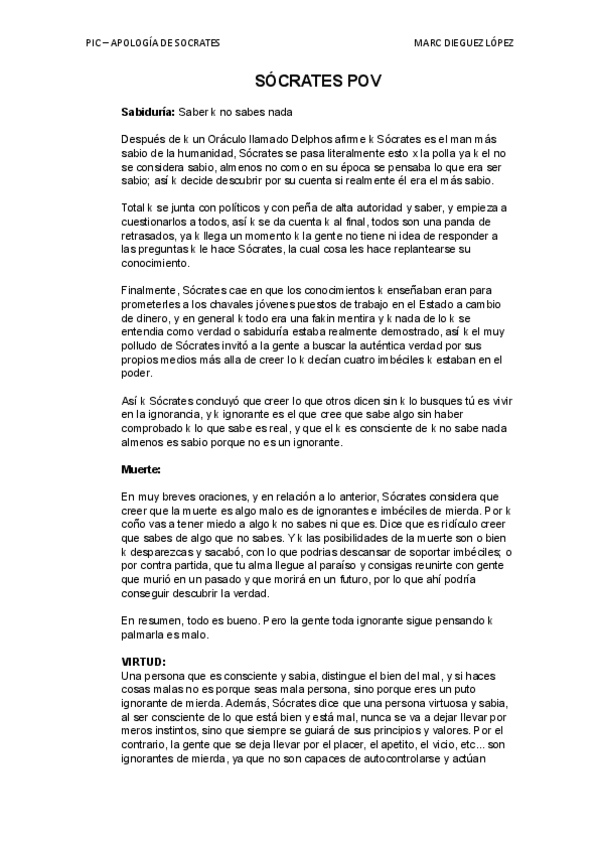 PIC – APOLOGÍA DE SOCRATES

MARC DIEGUEZ LÓPEZ

SÓCRATES POV

Sabiduría: Saber k no sabes nada

Después de k un Oráculo llamado Delphos afirme k Sócrates es el man más sabio de la humanidad, Sócrates se pasa literalmente esto x la polla ya k el no se considera sabio, almenos no como en su época se pensaba lo que era ser sabio; así k decide descubrir por su cuenta si realmente él era el más sabio.

Total k se junta con políticos y con peña de alta autoridad y saber, y empieza a cuestionarlos a todos, así k se da cuenta k al final, todos son una panda de retrasados, ya k llega un momento k la gente no tiene ni idea de responder a las preguntas k le hace Sócrates, la cual cosa les hace replantearse su conocimiento.

Finalmente, Sócrates cae en que los conocimientos k enseñaban eran para prometerles a los chavales jóvenes puestos de trabajo en el Estado a cambio de dinero, y en general k todo era una fakin mentira y k nada de lo k se entendia como verdad o sabiduría estaba realmente demostrado, así k el muy polludo de Sócrates invitó a la gente a buscar la auténtica verdad por sus propios medios más alla de creer lo k decían cuatro imbéciles k estaban en el poder.

Así k Sócrates concluyó que creer lo que otros dicen sin k lo busques tú es vivir en la ignorancia, y k ignorante es el que cree que sabe algo sin haber comprobado k lo que sabe es real, y que el k es consciente de k no sabe nada almenos es sabio porque no es un ignorante.

Muerte:

En muy breves oraciones, y en relación a lo anterior, Sócrates considera que creer que la muerte es algo malo es de ignorantes e imbéciles de mierda. Por k coño vas a tener miedo a algo k no sabes ni que es. Dice que es ridículo creer que sabes de algo que no sabes. Y k las posibilidades de la muerte son o bien k desparezcas y sacabó, con lo que podrias descansar de soportar imbéciles; o por contra partida, que tu alma llegue al paraíso y consigas reunirte con gente que murió en un pasado y que morirá en un futuro, por lo que ahí podría conseguir descubrir la verdad.

En resumen, todo es bueno. Pero la gente toda ignorante sigue pensando k palmarla es malo.

VIRTUD:
Una persona que es consciente y sabia, distingue el bien del mal, y si haces cosas malas no es porque seas mala persona, sino porque eres un puto ignorante de mierda. Además, Sócrates dice que una persona virtuosa y sabia, al ser consciente de lo que está bien y está mal, nunca se va a dejar llevar por meros instintos, sino que siempre se guiará de sus principios y valores. Por el contrario, la gente que se deja llevar por el placer, el apetito, el vicio, etc... son ignorantes de mierda, ya que no son capaces de autocontrolarse y actúan